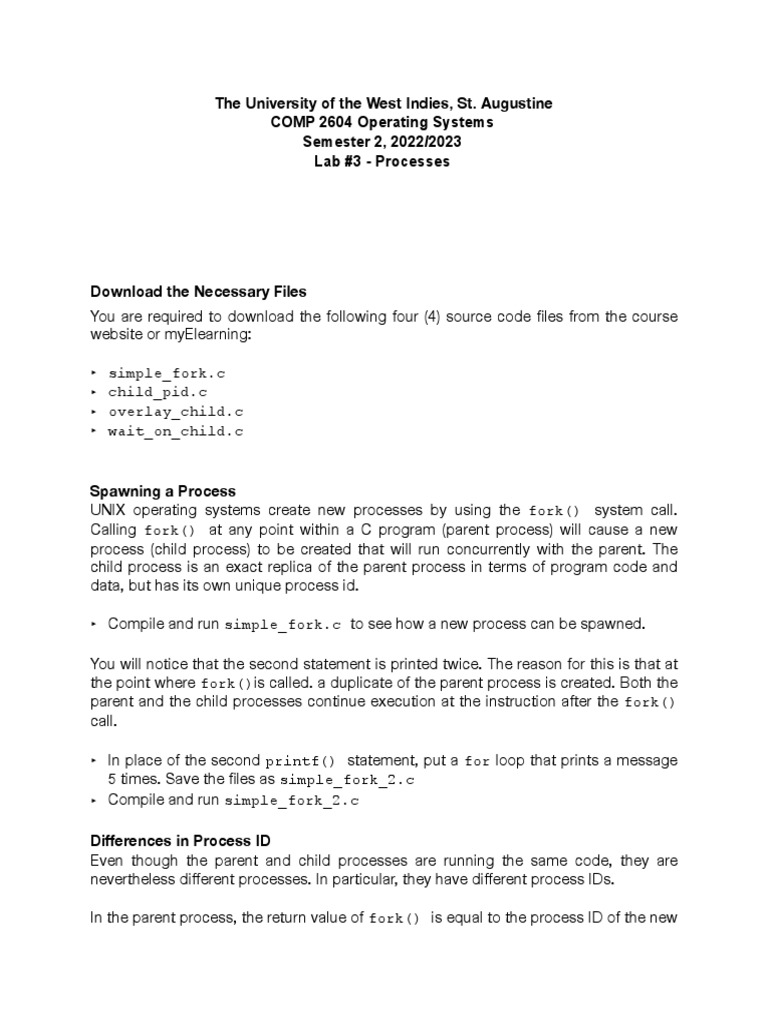 The University of the West Indies, St. Augustine
COMP 2604 Operating Systems
Semester 2, 2022/2023
Lab #3 - Processes

Download the Necessary Files

You are required to download the following four (4) source code files from the course website or myElearning:

‣ simple_fork.c
‣ child_pid.c
‣ overlay_child.c
‣ wait_on_child.c

Spawning a Process

UNIX operating systems create new processes by using the fork() system call. Calling fork() at any point within a C program (parent process) will cause a new process (child process) to be created that will run concurrently with the parent. The child process is an exact replica of the parent process in terms of program code and data, but has its own unique process id.

‣ Compile and run simple_fork.c to see how a new process can be spawned.

You will notice that the second statement is printed twice. The reason for this is that at the point where fork()is called. a duplicate of the parent process is created. Both the parent and the child processes continue execution at the instruction after the fork() call.

‣ In place of the second printf() statement, put a for loop that prints a message 5 times. Save the files as simple_fork_2.c
‣ Compile and run simple_fork_2.c

Differences in Process ID

Even though the parent and child processes are running the same code, they are nevertheless different processes. In particular, they have different process IDs.

In the parent process, the return value of fork() is equal to the process ID of the new